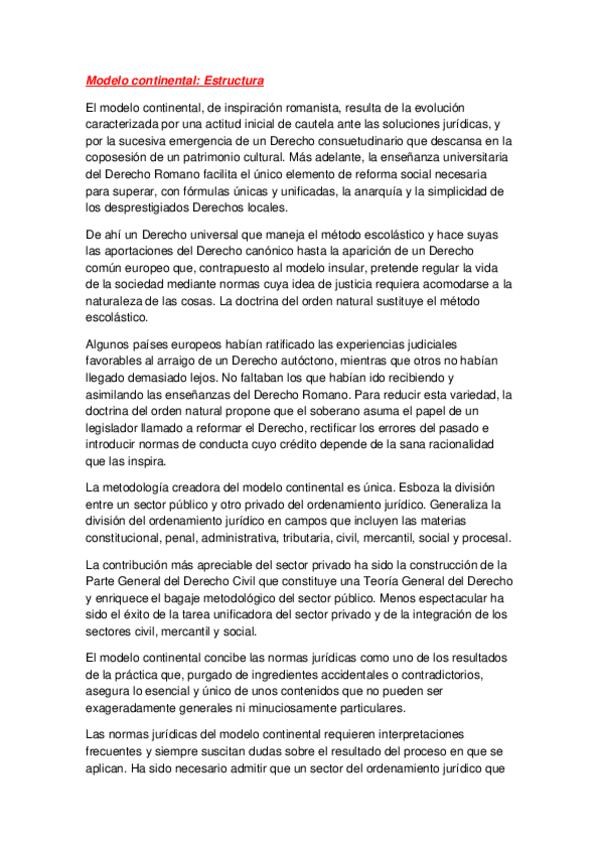 Modelo continental: Estructura

El modelo continental, de inspiración romanista, resulta de la evolución caracterizada por una actitud inicial de cautela ante las soluciones jurídicas, y por la sucesiva emergencia de un Derecho consuetudinario que descansa en la coposesión de un patrimonio cultural. Más adelante, la enseñanza universitaria del Derecho Romano facilita el único elemento de reforma social necesaria para superar, con fórmulas únicas y unificadas, la anarquía y la simplicidad de los desprestigiados Derechos locales.

De ahí un Derecho universal que maneja el método escolástico y hace suyas las aportaciones del Derecho canónico hasta la aparición de un Derecho común europeo que, contrapuesto al modelo insular, pretende regular la vida de la sociedad mediante normas cuya idea de justicia requiera acomodarse a la naturaleza de las cosas. La doctrina del orden natural sustituye el método escolástico.

Algunos países europeos habían ratificado las experiencias judiciales favorables al arraigo de un Derecho autóctono, mientras que otros no habían llegado demasiado lejos. No faltaban los que habían ido recibiendo y asimilando las enseñanzas del Derecho Romano. Para reducir esta variedad, la doctrina del orden natural propone que el soberano asuma el papel de un legislador llamado a reformar el Derecho, rectificar los errores del pasado e introducir normas de conducta cuyo crédito depende de la sana racionalidad que las inspira.

La metodología creadora del modelo continental es única. Esboza la división entre un sector público y otro privado del ordenamiento jurídico. Generaliza la división del ordenamiento jurídico en campos que incluyen las materias constitucional, penal, administrativa, tributaria, civil, mercantil, social y procesal.

La contribución más apreciable del sector privado ha sido la construcción de la Parte General del Derecho Civil que constituye una Teoría General del Derecho y enriquece el bagaje metodológico del sector público. Menos espectacular ha sido el éxito de la tarea unificadora del sector privado y de la integración de los sectores civil, mercantil y social.

El modelo continental concibe las normas jurídicas como uno de los resultados de la práctica que, purgado de ingredientes accidentales o contradictorios, asegura lo esencial y único de unos contenidos que no pueden ser exageradamente generales ni minuciosamente particulares.

Las normas jurídicas del modelo continental requieren interpretaciones frecuentes y siempre suscitan dudas sobre el resultado del proceso en que se aplican. Ha sido necesario admitir que un sector del ordenamiento jurídico que